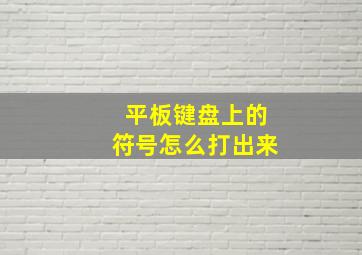 平板键盘上的
符号怎么打出来